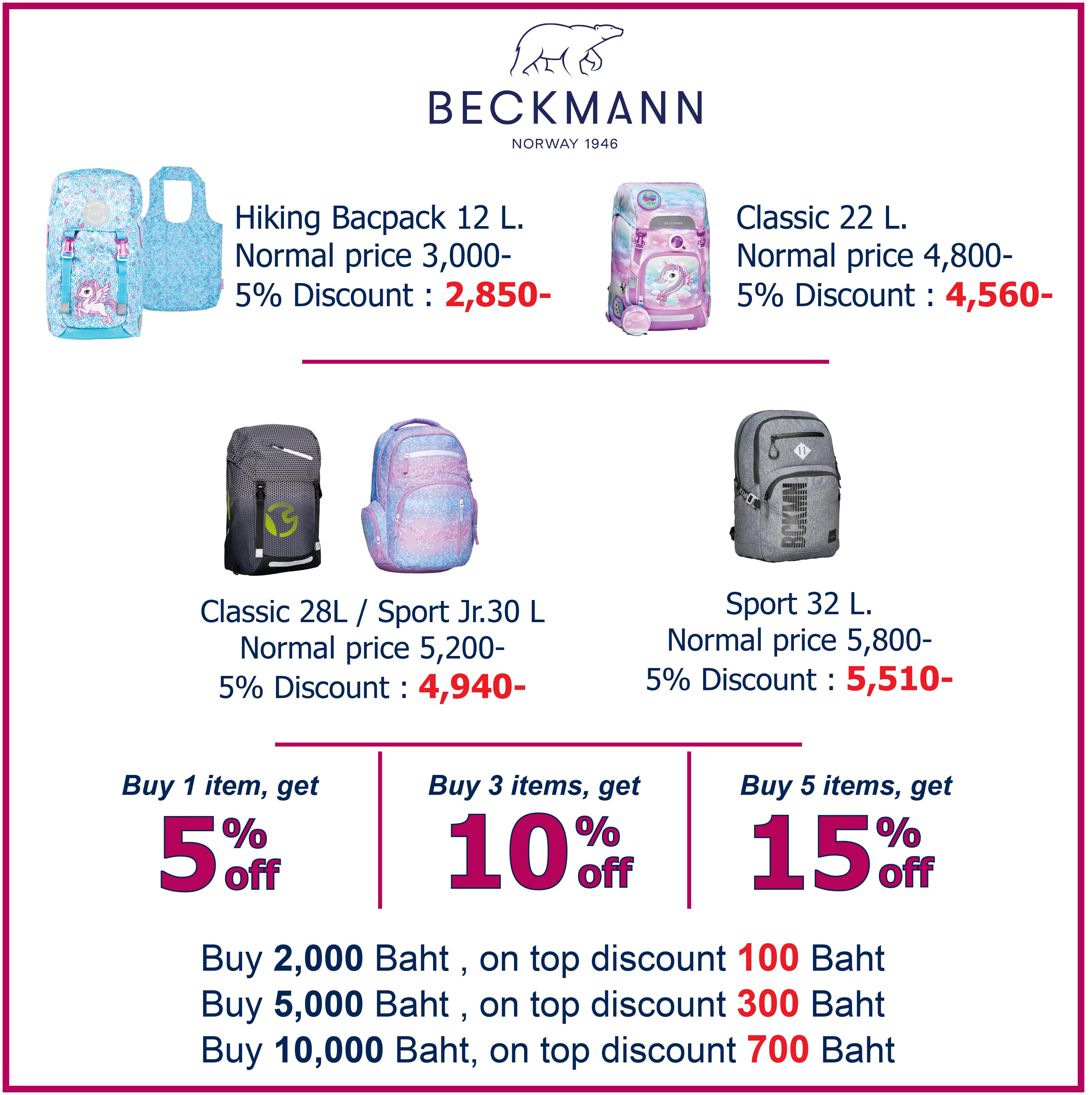 BECKMANN
NORWAY 1946

Hiking Bacpack 12 L.
Normal price 3,000-
5% Discount : 2,850-

Classic 22 L.
Normal price 4,800-
5% Discount : 4,560-

Classic 28L / Sport Jr.30 L
Normal price 5,200-
5% Discount : 4,940-

Sport 32 L.
Normal price 5,800-
5% Discount : 5,510-

Buy 1 item, get
5% off

Buy 3 items, get
10% off

Buy 5 items, get
15% off

Buy 2,000 Baht , on top discount 100 Baht
Buy 5,000 Baht , on top discount 300 Baht
Buy 10,000 Baht, on top discount 700 Baht